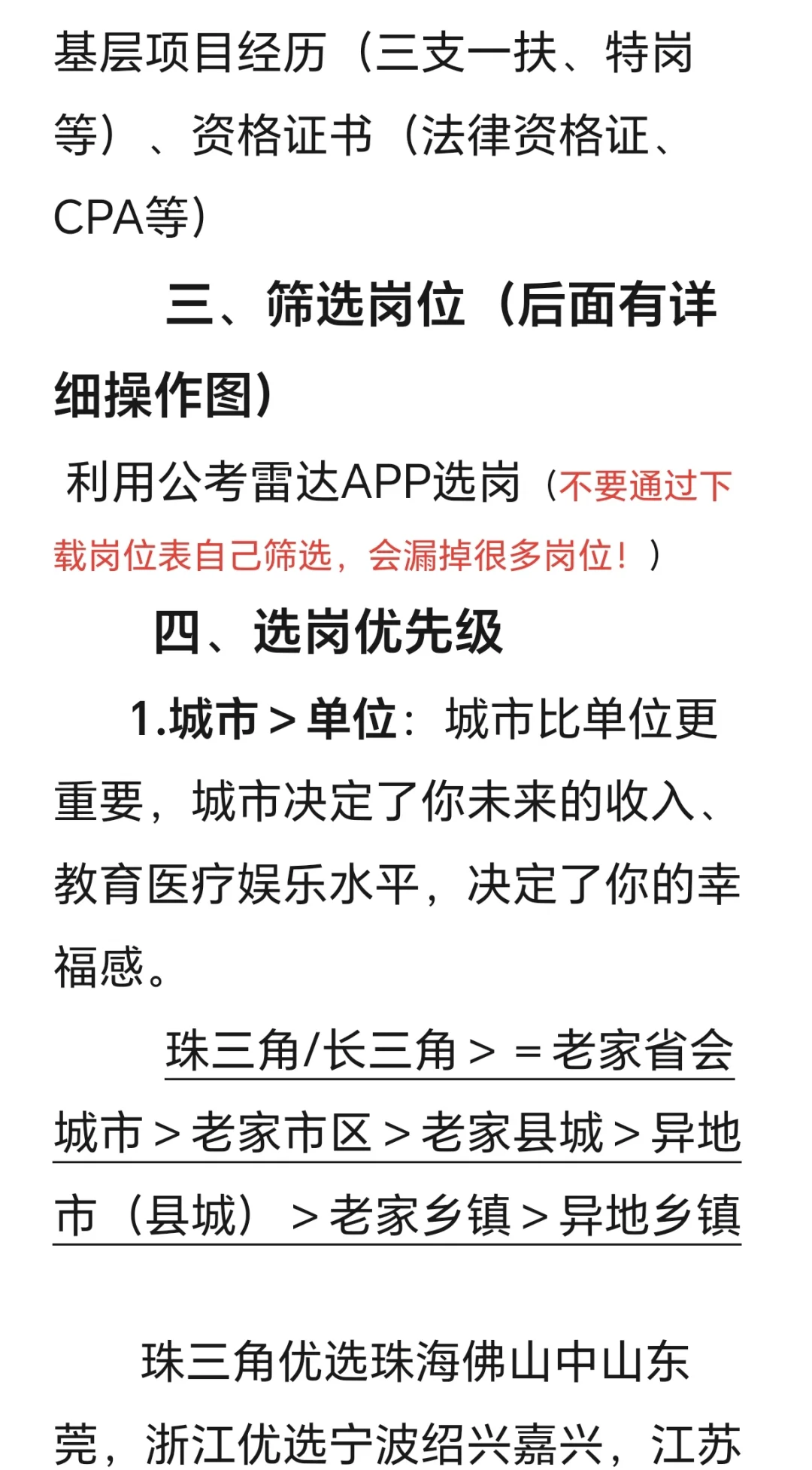 基层项目经历（三支一扶、特岗等）、资格证书（法律资格证、CPA等）

三、筛选岗位（后面有详细操作图）

利用公考雷达APP选岗（不要通过下载岗位表自己筛选，会漏掉很多岗位！）

四、选岗优先级

1.城市＞单位：城市比单位更重要，城市决定了你未来的收入、教育医疗娱乐水平，决定了你的幸福感。

珠三角/长三角＞＝老家省会城市＞老家市区＞老家县城＞异地市（县城）＞老家乡镇＞异地乡镇

珠三角优选珠海佛山中山东莞，浙江优选宁波绍兴嘉兴，江苏